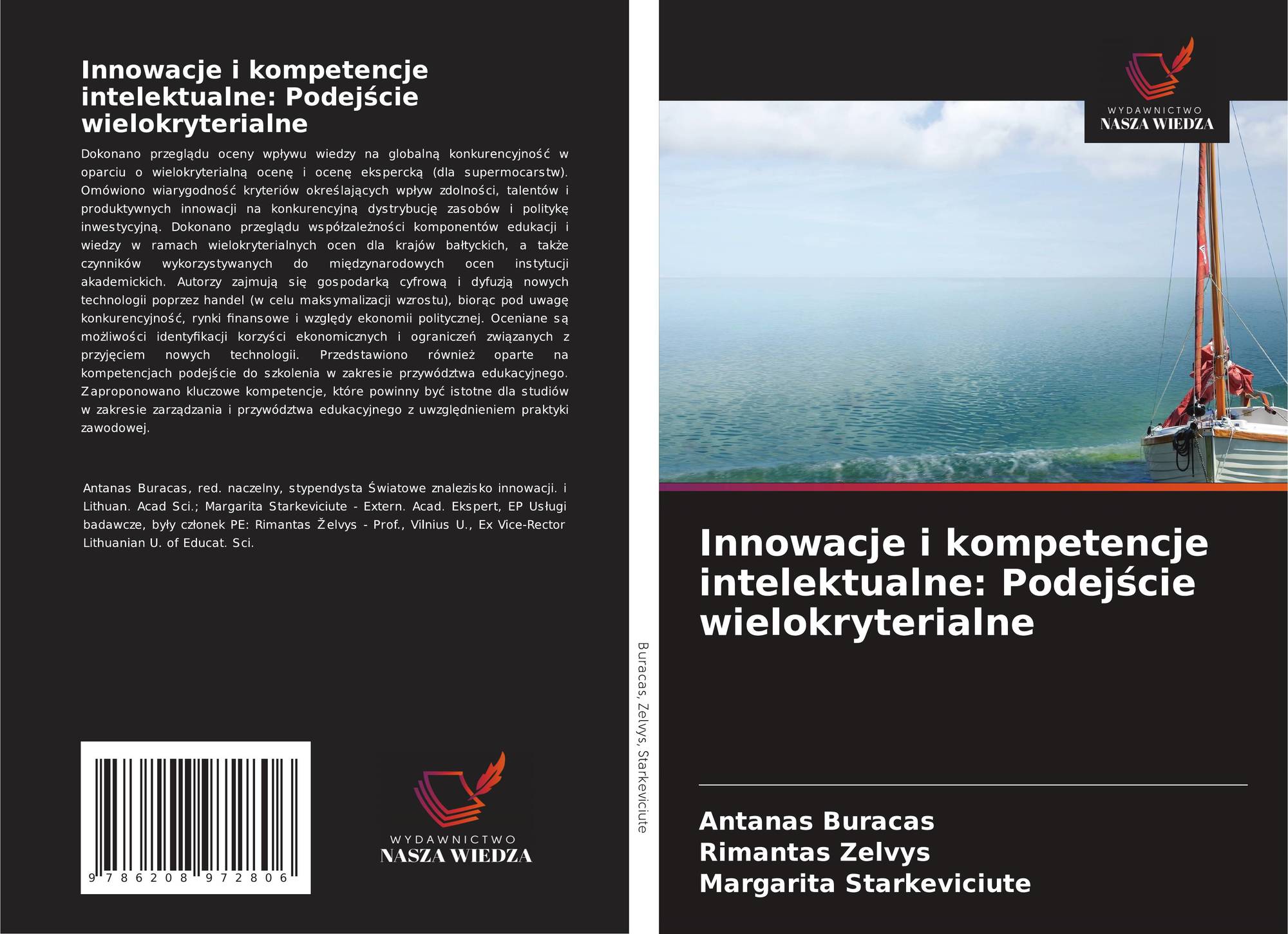 Innowacje i kompetencje intelektualne: Podejście wielokryterialne

Dokonano przeglądu oceny wpływu wiedzy na globalną konkurencyjność w oparciu o wielokryterialną ocenę i ocenę ekspercką (dla supermocarstw). Omówiono wiarygodność kryteriów określających wpływ zdolności, talentów i produktywnych innowacji na konkurencyjną dystrybucję zasobów i politykę inwestycyjną. Dokonano przeglądu współzależności komponentów edukacji i wiedzy w ramach wielokryterialnych ocen dla krajów bałtyckich, a także czynników wykorzystywanych do międzynarodowych ocen instytucji akademickich. Autorzy zajmują się gospodarką cyfrową i dyfuzją nowych technologii poprzez handel (w celu maksymalizacji wzrostu), biorąc pod uwagę konkurencyjność, rynki finansowe i względy ekonomii politycznej. Oceniane są możliwości identyfikacji korzyści ekonomicznych i ograniczeń związanych z przyjęciem nowych technologii. Przedstawiono również oparte na kompetencjach podejście do szkolenia w zakresie przywództwa edukacyjnego. Zaproponowano kluczowe kompetencje, które powinny być istotne dla studiów w zakresie zarządzania i przywództwa edukacyjnego z uwzględnieniem praktyki zawodowej.

Antanas Buracas, red. naczelny, stypendysta Światowe znalezisko innowacji. i Lithuan. Acad Sci.; Margarita Starkeviciute - Extern. Acad. Ekspert, EP Usługi badawcze, były członek PE: Rimantas Želvys - Prof., Vilnius U., Ex Vice-Rector Lithuanian U. of Educat. Sci.

9 786208 972806

WYDAWNICTWO
NASZA WIEDZA

Buracas, Zelvys, Starkeviciute

WYDAWNICTWO
NASZA WIEDZA

Innowacje i kompetencje intelektualne: Podejście wielokryterialne

Antanas Buracas
Rimantas Zelvys
Margarita Starkeviciute